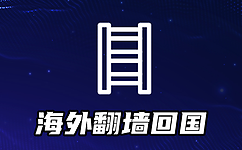 海外翻墙回国